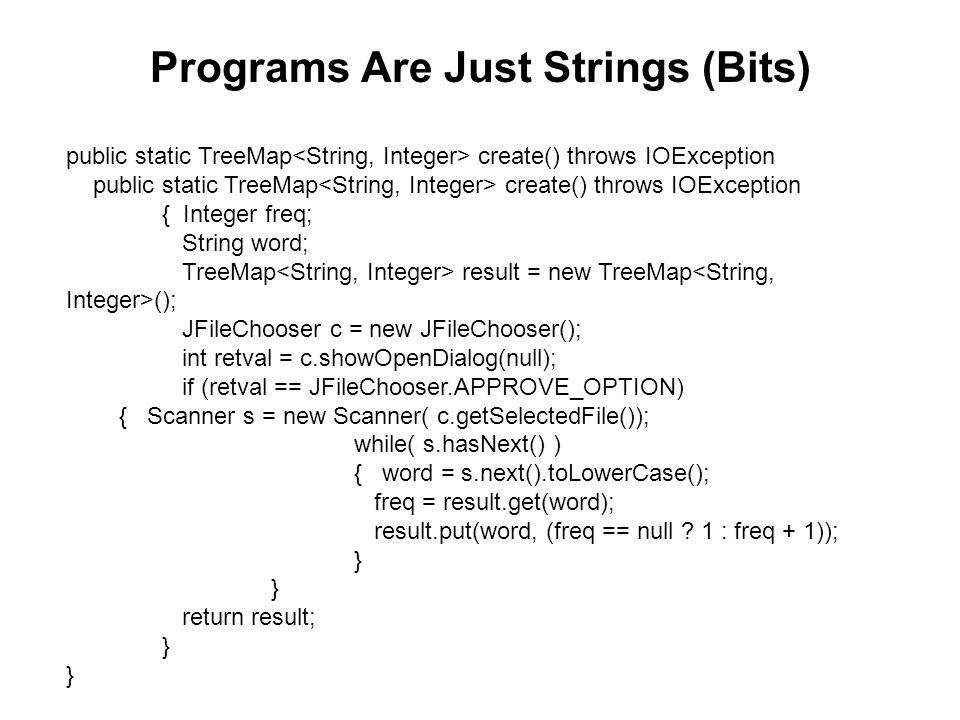 Programs Are Just Strings (Bits)

public static TreeMap<String, Integer> create() throws IOException
public static TreeMap<String, Integer> create() throws IOException
{ Integer freq;
String word;
TreeMap<String, Integer> result = new TreeMap<String, Integer>();
JFileChooser c = new JFileChooser();
int retval = c.showOpenDialog(null);
if (retval == JFileChooser.APPROVE_OPTION)
{ Scanner s = new Scanner( c.getSelectedFile());
while( s.hasNext() )
{ word = s.next().toLowerCase();
freq = result.get(word);
result.put(word, (freq == null ? 1 : freq + 1));
}
}
return result;
}
}